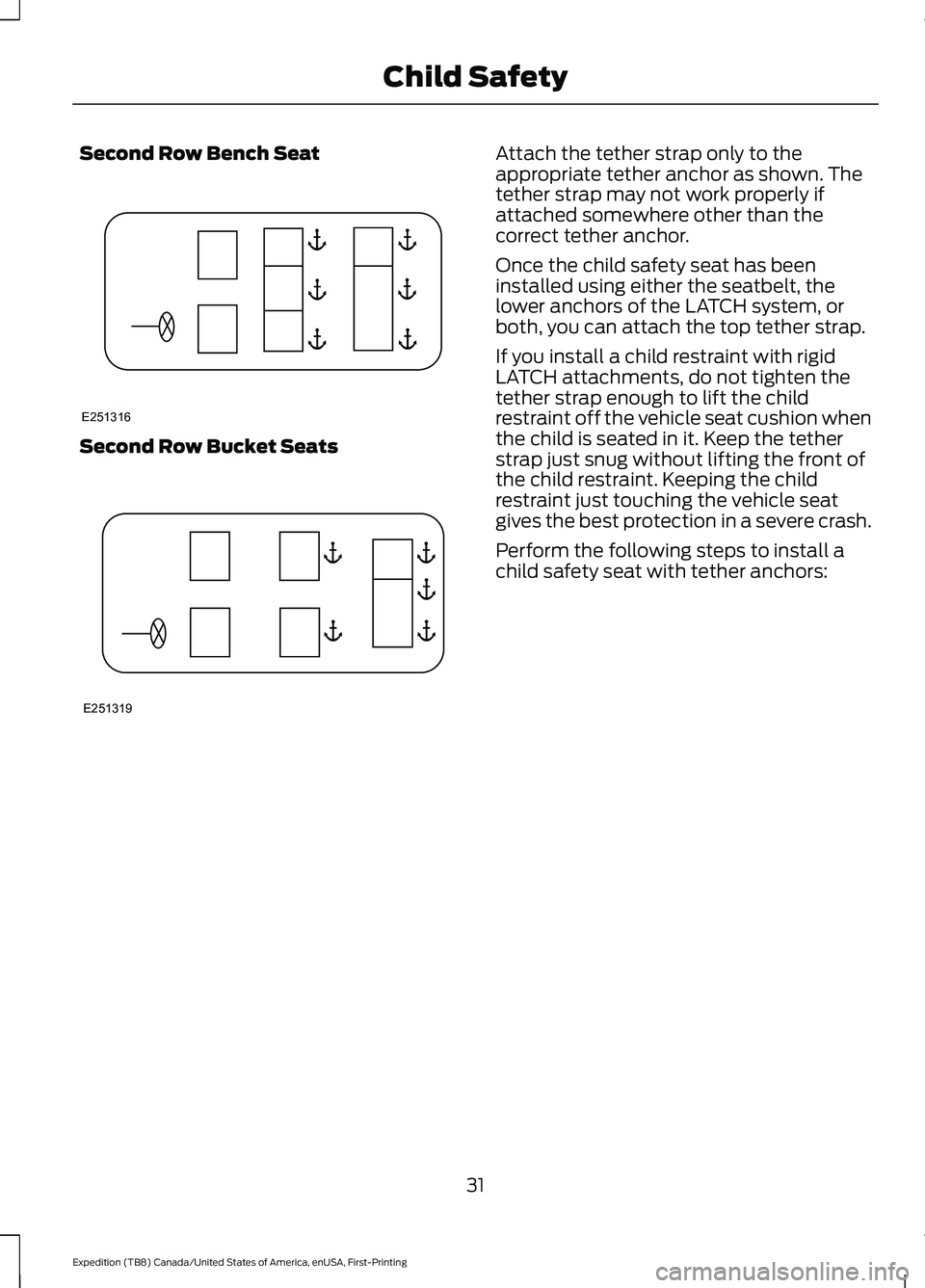 Child Safety

Second Row Bench Seat

E251316

Second Row Bucket Seats

E251319

Attach the tether strap only to the appropriate tether anchor as shown. The tether strap may not work properly if attached somewhere other than the correct tether anchor.

Once the child safety seat has been installed using either the seatbelt, the lower anchors of the LATCH system, or both, you can attach the top tether strap.

If you install a child restraint with rigid LATCH attachments, do not tighten the tether strap enough to lift the child restraint off the vehicle seat cushion when the child is seated in it. Keep the tether strap just snug without lifting the front of the child restraint. Keeping the child restraint just touching the vehicle seat gives the best protection in a severe crash.

Perform the following steps to install a child safety seat with tether anchors:

31

Expedition (TB8) Canada/United States of America, enUSA, First-Printing

carmanualsonline.info